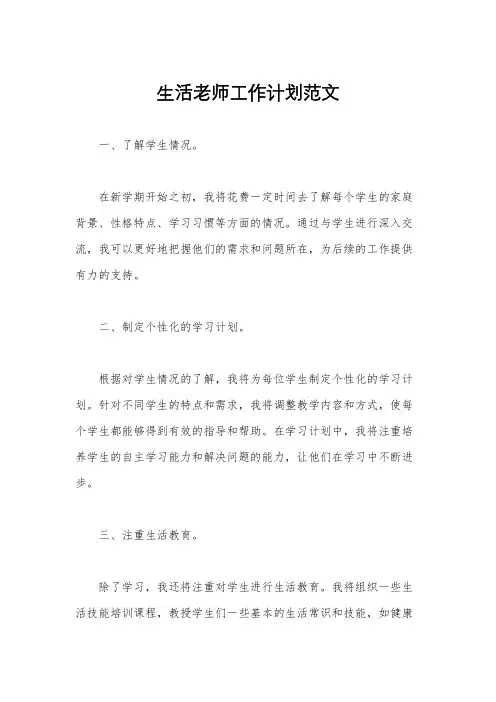 生活老师工作计划范文

一、了解学生情况。

在新学期开始之初，我将花费一定时间去了解每个学生的家庭背景、性格特点、学习习惯等方面的情况。通过与学生进行深入交流，我可以更好地把握他们的需求和问题所在，为后续的工作提供有力的支持。

二、制定个性化的学习计划。

根据对学生情况的了解，我将为每位学生制定个性化的学习计划。针对不同学生的特点和需求，我将调整教学内容和方式，使每个学生都能够得到有效的指导和帮助。在学习计划中，我将注重培养学生的自主学习能力和解决问题的能力，让他们在学习中不断进步。

三、注重生活教育。

除了学习，我还将注重对学生进行生活教育。我将组织一些生活技能培训课程，教授学生们一些基本的生活常识和技能，如健康